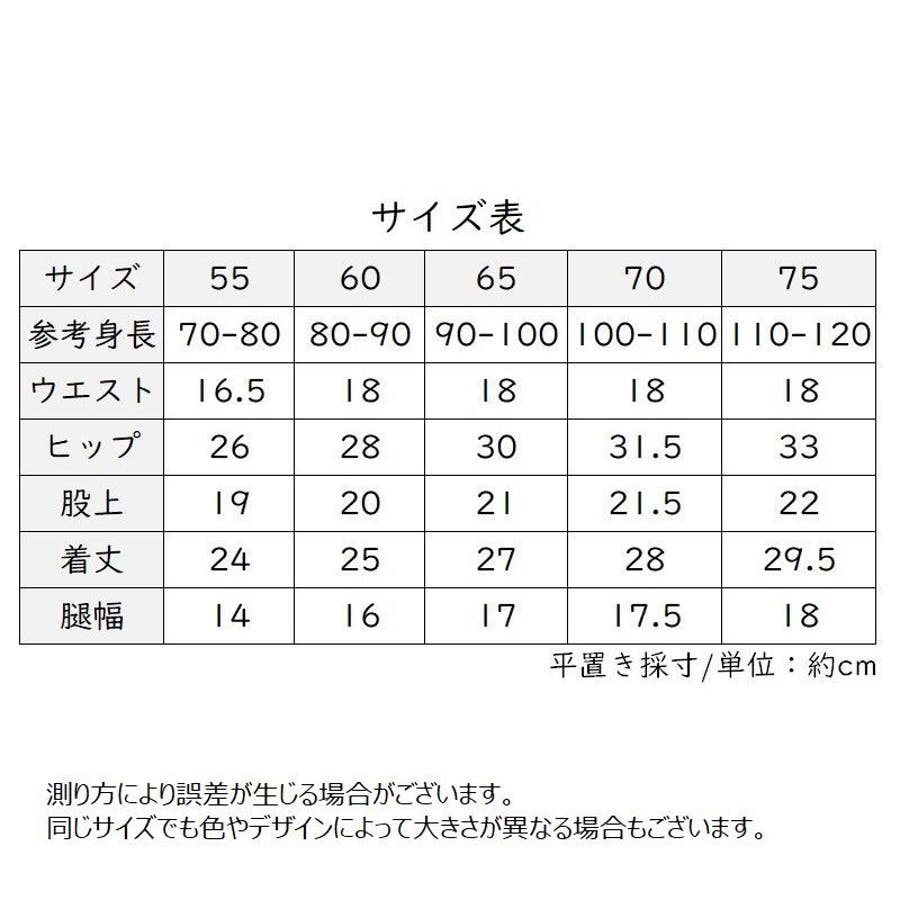 サイズ表

| サイズ | 55 | 60 | 65 | 70 | 75 |
|---|---|---|---|---|---|
| 参考身長 | 70-80 | 80-90 | 90-100 | 100-110 | 110-120 |
| ウエスト | 16.5 | 18 | 18 | 18 | 18 |
| ヒップ | 26 | 28 | 30 | 31.5 | 33 |
| 股上 | 19 | 20 | 21 | 21.5 | 22 |
| 着丈 | 24 | 25 | 27 | 28 | 29.5 |
| 腿幅 | 14 | 16 | 17 | 17.5 | 18 |

平置き採寸/単位：約cm

測り方により誤差が生じる場合がございます。
同じサイズでも色やデザインによって大きさが異なる場合もございます。